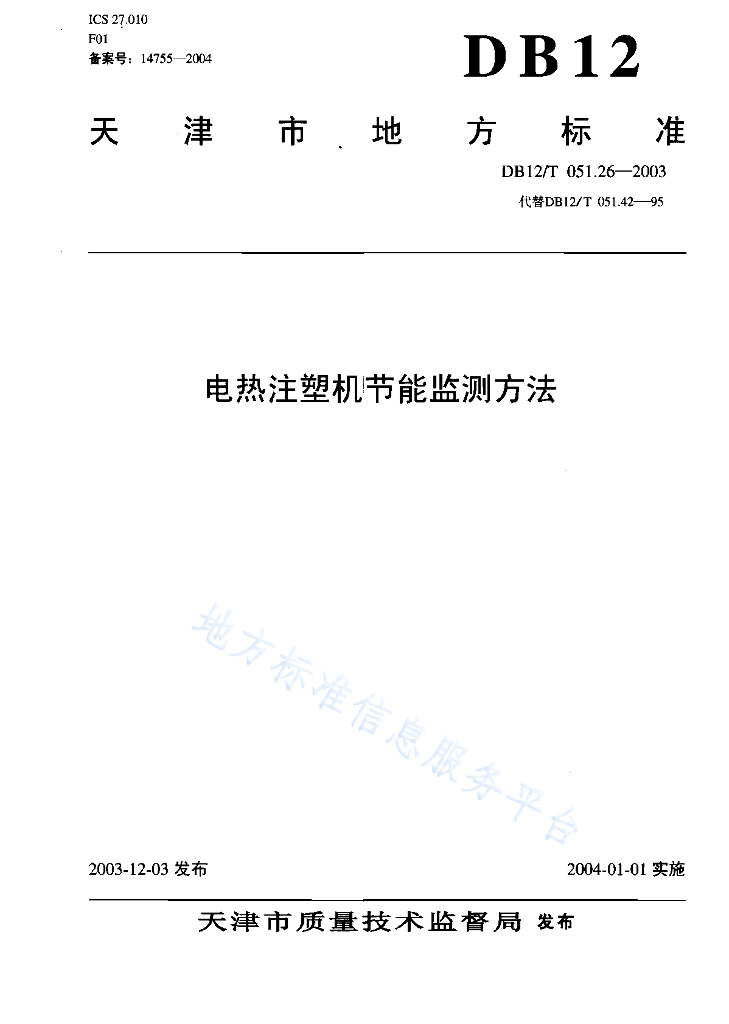 ICS 27.010
F01
备案号：14755—2004

DB12

天津市地方标准

DB12/T 051.26—2003
代替DB12/T 051.42—95

电热注塑机节能监测方法

地方标准信息服务平台

2003-12-03 发布

2004-01-01 实施

天津市质量技术监督局 发布